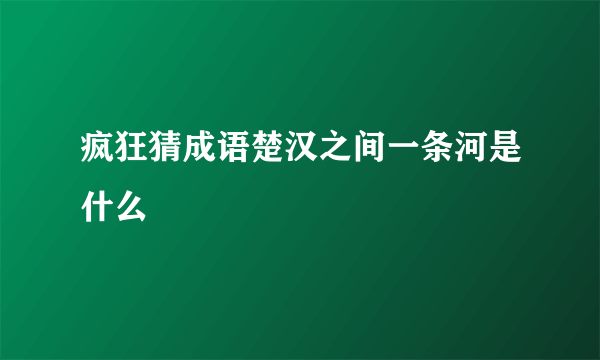 疯狂猜成语楚汉之间一条河是什么